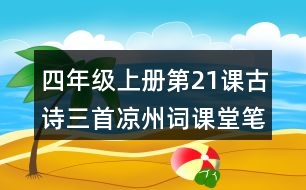 四年级上册第21课古诗三首凉州词课堂笔